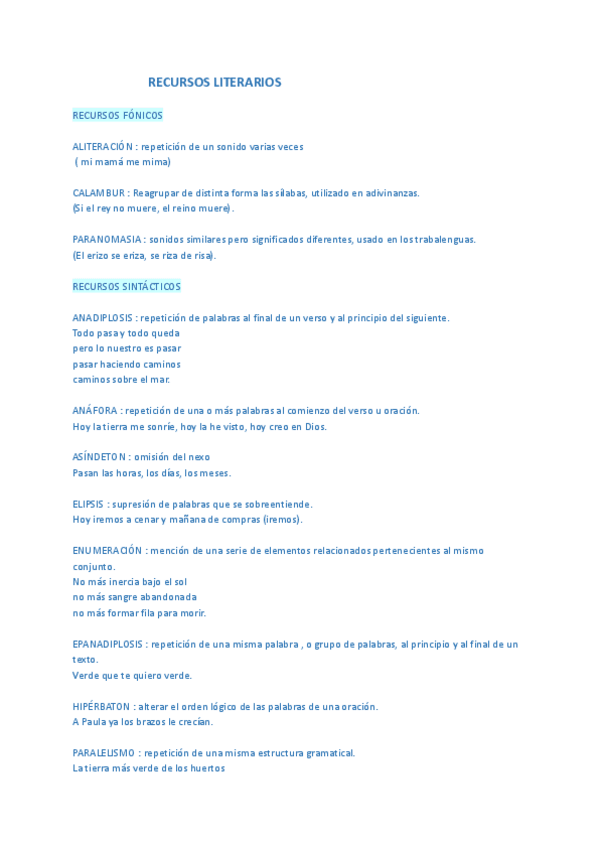 RECURSOS LITERARIOS

RECURSOS FÓNICOS

ALITERACIÓN : repetición de un sonido varias veces
( mi mamá me mima)

CALAMBUR : Reagrupar de distinta forma las sílabas, utilizado en adivinanzas.
(Si el rey no muere, el reino muere).

PARANOMASIA : sonidos similares pero significados diferentes, usado en los trabalenguas.
(El erizo se eriza, se riza de risa).

RECURSOS SINTÁCTICOS

ANADIPLOSIS : repetición de palabras al final de un verso y al principio del siguiente.
Todo pasa y todo queda
pero lo nuestro es pasar
pasar haciendo caminos
caminos sobre el mar.

ANÁFORA : repetición de una o más palabras al comienzo del verso u oración.
Hoy la tierra me sonríe, hoy la he visto, hoy creo en Dios.

ASÍNDETON : omisión del nexo
Pasan las horas, los días, los meses.

ELIPSIS : supresión de palabras que se sobreentiende.
Hoy iremos a cenar y mañana de compras (iremos).

ENUMERACIÓN : mención de una serie de elementos relacionados pertenecientes al mismo conjunto.
No más inercia bajo el sol
no más sangre abandonada
no más formar fila para morir.

EPANADIPLOSIS : repetición de una misma palabra , o grupo de palabras, al principio y al final de un texto.
Verde que te quiero verde.

HIPÉRBATON : alterar el orden lógico de las palabras de una oración.
A Paula ya los brazos le crecían.

PARALELISMO : repetición de una misma estructura gramatical.
La tierra más verde de los huertos